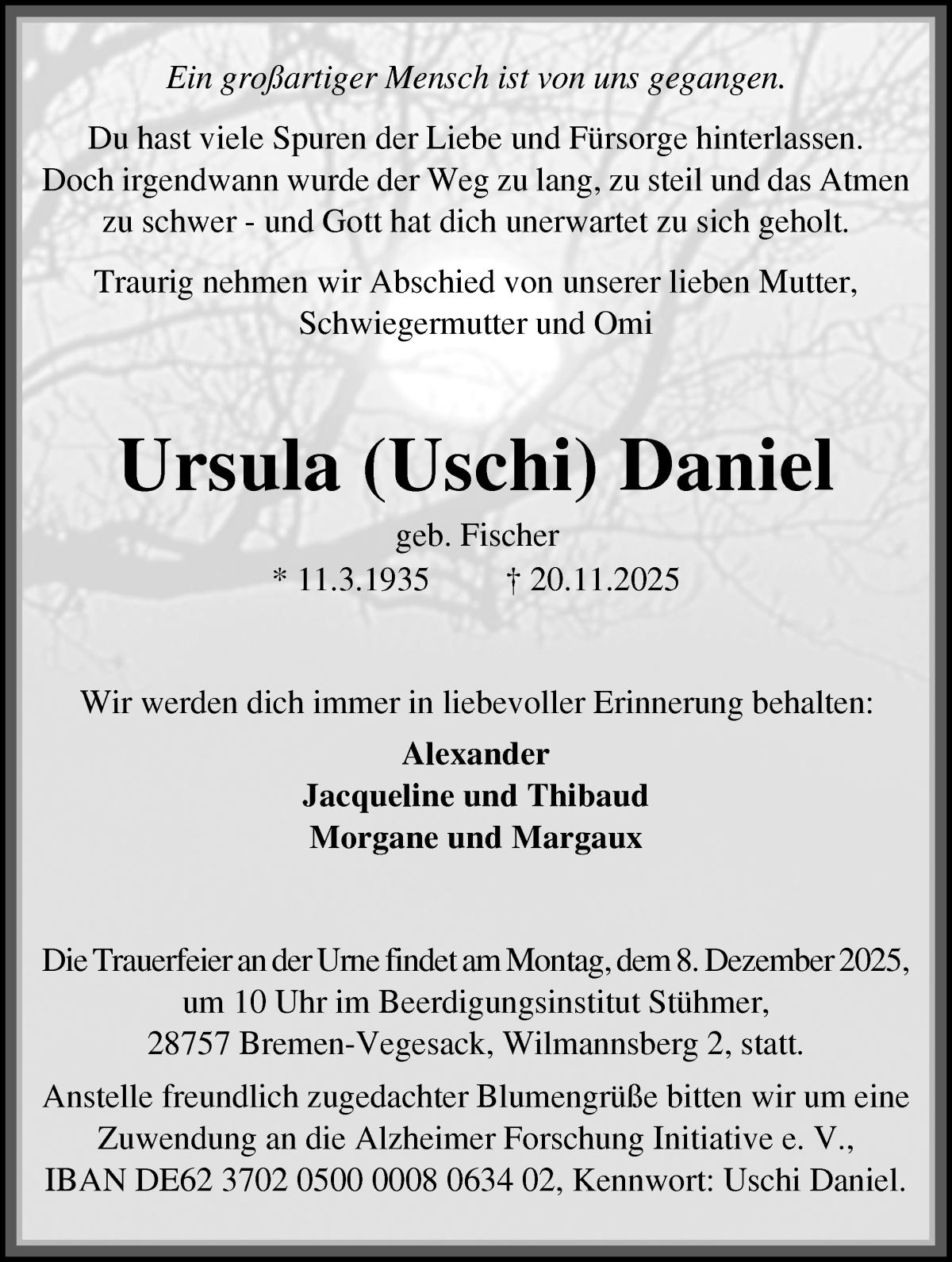 Ein großartiger Mensch ist von uns gegangen.

Du hast viele Spuren der Liebe und Fürsorge hinterlassen. Doch irgendwann wurde der Weg zu lang, zu steil und das Atmen zu schwer - und Gott hat dich unerwartet zu sich geholt.

Traurig nehmen wir Abschied von unserer lieben Mutter, Schwiegermutter und Omi

Ursula (Uschi) Daniel

geb. Fischer

* 11.3.1935 † 20.11.2025

Wir werden dich immer in liebevoller Erinnerung behalten:

Alexander
Jacqueline und Thibaud
Morgane und Margaux

Die Trauerfeier an der Urne findet am Montag, dem 8. Dezember 2025, um 10 Uhr im Beerdigungsinstitut Stühmer, 28757 Bremen-Vegesack, Wilmannsberg 2, statt.

Anstelle freundlich zugedachter Blumengrüße bitten wir um eine Zuwendung an die Alzheimer Forschung Initiative e. V., IBAN DE62 3702 0500 0008 0634 02, Kennwort: Uschi Daniel.